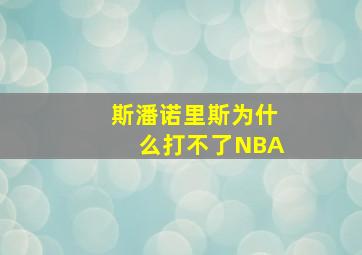 斯潘诺里斯为什么打不了NBA